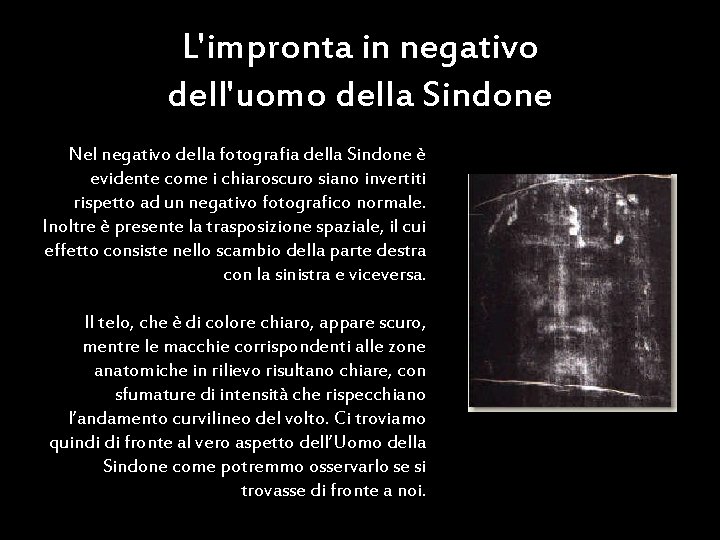 L'impronta in negativo dell'uomo della Sindone

Nel negativo della fotografia della Sindone è evidente come i chiaroscuro siano invertiti rispetto ad un negativo fotografico normale. Inoltre è presente la trasposizione spaziale, il cui effetto consiste nello scambio della parte destra con la sinistra e viceversa.

Il telo, che è di colore chiaro, appare scuro, mentre le macchie corrispondenti alle zone anatomiche in rilievo risultano chiare, con sfumature di intensità che rispecchiano l'andamento curvilineo del volto. Ci troviamo quindi di fronte al vero aspetto dell'Uomo della Sindone come potremmo osservarlo se si trovasse di fronte a noi.